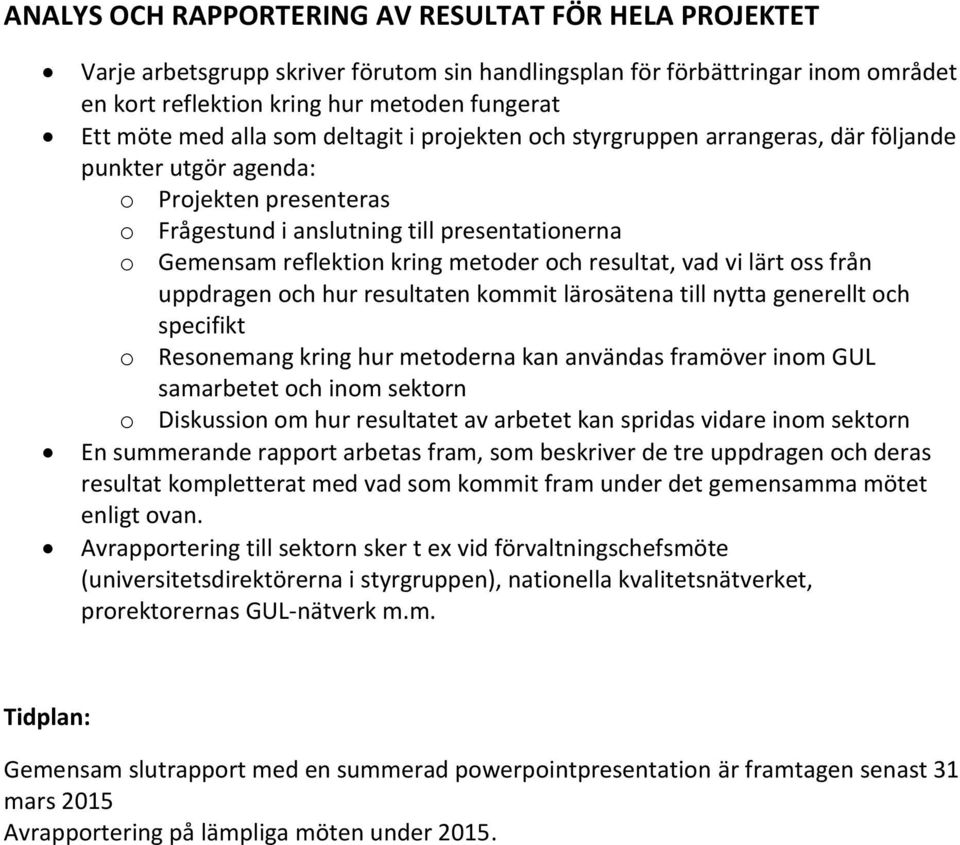 ANALYS OCH RAPPORTERING AV RESULTAT FÖR HELA PROJEKTET

• Varje arbetsgrupp skriver förutom sin handlingsplan för förbättringar inom området en kort reflektion kring hur metoden fungerat
• Ett möte med alla som deltagit i projekten och styrgruppen arrangeras, där följande punkter utgör agenda:
  o Projekten presenteras
  o Frågestund i anslutning till presentationerna
  o Gemensam reflektion kring metoder och resultat, vad vi lärt oss från uppdragen och hur resultaten kommit lärosätena till nytta generellt och specifikt
  o Resonemang kring hur metoderna kan användas framöver inom GUL samarbetet och inom sektorn
  o Diskussion om hur resultatet av arbetet kan spridas vidare inom sektorn
• En summerande rapport arbetas fram, som beskriver de tre uppdragen och deras resultat kompletterat med vad som kommit fram under det gemensamma mötet enligt ovan.
• Avrapportering till sektorn sker t ex vid förvaltningschefsmöte (universitetsdirektörerna i styrgruppen), nationella kvalitetsnätverket, prorektorernas GUL-nätverk m.m.

Tidplan:

Gemensam slutrapport med en summerad powerpointpresentation är framtagen senast 31 mars 2015
Avrapportering på lämpliga möten under 2015.